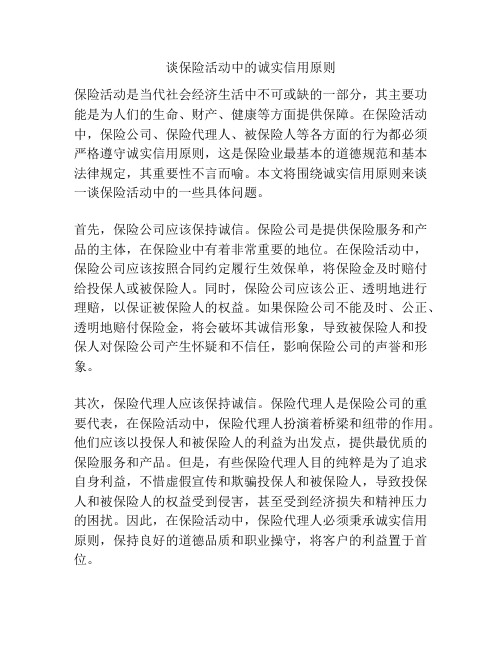 谈保险活动中的诚实信用原则

保险活动是当代社会经济生活中不可或缺的一部分，其主要功能是为人们的生命、财产、健康等方面提供保障。在保险活动中，保险公司、保险代理人、被保险人等各方面的行为都必须严格遵守诚实信用原则，这是保险业最基本的道德规范和基本法律规定，其重要性不言而喻。本文将围绕诚实信用原则来谈一谈保险活动中的一些具体问题。

首先，保险公司应该保持诚信。保险公司是提供保险服务和产品的主体，在保险业中有着非常重要的地位。在保险活动中，保险公司应该按照合同约定履行生效保单，将保险金及时赔付给投保人或被保险人。同时，保险公司应该公正、透明地进行理赔，以保证被保险人的权益。如果保险公司不能及时、公正、透明地赔付保险金，将会破坏其诚信形象，导致被保险人和投保人对保险公司产生怀疑和不信任，影响保险公司的声誉和形象。

其次，保险代理人应该保持诚信。保险代理人是保险公司的重要代表，在保险活动中，保险代理人扮演着桥梁和纽带的作用。他们应该以投保人和被保险人的利益为出发点，提供最优质的保险服务和产品。但是，有些保险代理人目的纯粹是为了追求自身利益，不惜虚假宣传和欺骗投保人和被保险人，导致投保人和被保险人的权益受到侵害，甚至受到经济损失和精神压力的困扰。因此，在保险活动中，保险代理人必须秉承诚实信用原则，保持良好的道德品质和职业操守，将客户的利益置于首位。